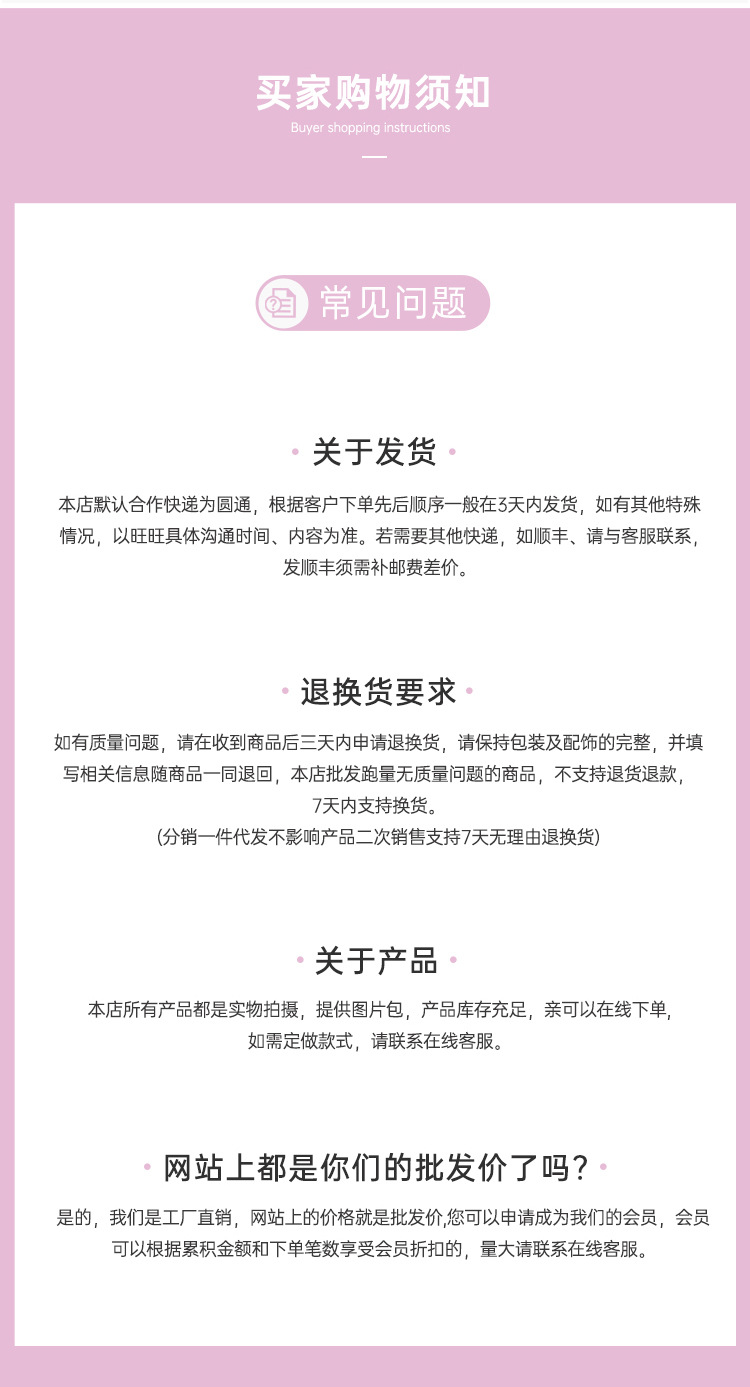 买家购物须知
Buyer shopping instructions

常见问题

• 关于发货 •

本店默认合作快递为圆通，根据客户下单先后顺序一般在3天内发货，如有其他特殊情况，以旺旺具体沟通时间、内容为准。若需要其他快递，如顺丰、请与客服联系，发顺丰须需补邮费差价。

• 退换货要求 •

如有质量问题，请在收到商品后三天内申请退换货，请保持包装及配饰的完整，并填写相关信息随商品一同退回，本店批发跑量无质量问题的商品，不支持退货退款，7天内支持换货。
(分销一件代发不影响产品二次销售支持7天无理由退换货)

• 关于产品 •

本店所有产品都是实物拍摄，提供图片包，产品库存充足，亲可以在线下单，如需定做款式，请联系在线客服。

• 网站上都是你们的批发价了吗？•

是的，我们是工厂直销，网站上的价格就是批发价,您可以申请成为我们的会员，会员可以根据累积金额和下单笔数享受会员折扣的，量大请联系在线客服。